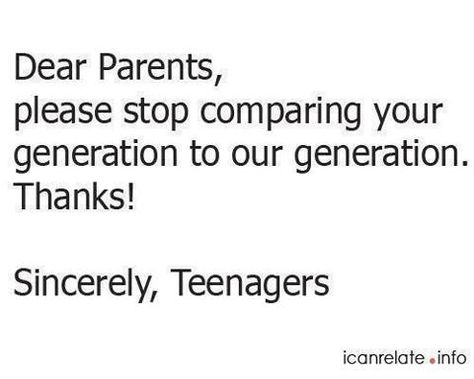 Dear Parents,
please stop comparing your generation to our generation.
Thanks!

Sincerely, Teenagers

icanrelate.info